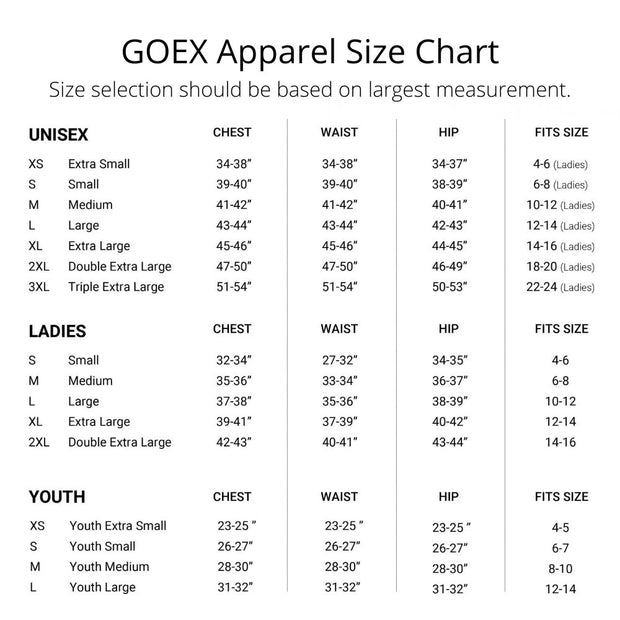 GOEX Apparel Size Chart

Size selection should be based on largest measurement.

| UNISEX | | CHEST | WAIST | HIP | FITS SIZE |
|---|---|---|---|---|---|
| XS | Extra Small | 34-38" | 34-38" | 34-37" | 4-6 (Ladies) |
| S | Small | 39-40" | 39-40" | 38-39" | 6-8 (Ladies) |
| M | Medium | 41-42" | 41-42" | 40-41" | 10-12 (Ladies) |
| L | Large | 43-44" | 43-44" | 42-43" | 12-14 (Ladies) |
| XL | Extra Large | 45-46" | 45-46" | 44-45" | 14-16 (Ladies) |
| 2XL | Double Extra Large | 47-50" | 47-50" | 46-49" | 18-20 (Ladies) |
| 3XL | Triple Extra Large | 51-54" | 51-54" | 50-53" | 22-24 (Ladies) |

| LADIES | | CHEST | WAIST | HIP | FITS SIZE |
|---|---|---|---|---|---|
| S | Small | 32-34" | 27-32" | 34-35" | 4-6 |
| M | Medium | 35-36" | 33-34" | 36-37" | 6-8 |
| L | Large | 37-38" | 35-36" | 38-39" | 10-12 |
| XL | Extra Large | 39-41" | 37-39" | 40-42" | 12-14 |
| 2XL | Double Extra Large | 42-43" | 40-41" | 43-44" | 14-16 |

| YOUTH | | CHEST | WAIST | HIP | FITS SIZE |
|---|---|---|---|---|---|
| XS | Youth Extra Small | 23-25 " | 23-25 " | 23-25 " | 4-5 |
| S | Youth Small | 26-27" | 26-27" | 26-27" | 6-7 |
| M | Youth Medium | 28-30" | 28-30" | 28-30" | 8-10 |
| L | Youth Large | 31-32" | 31-32" | 31-32" | 12-14 |